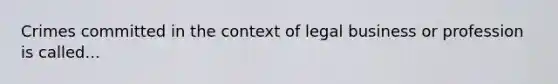 Crimes committed in the context of legal business or profession is called...